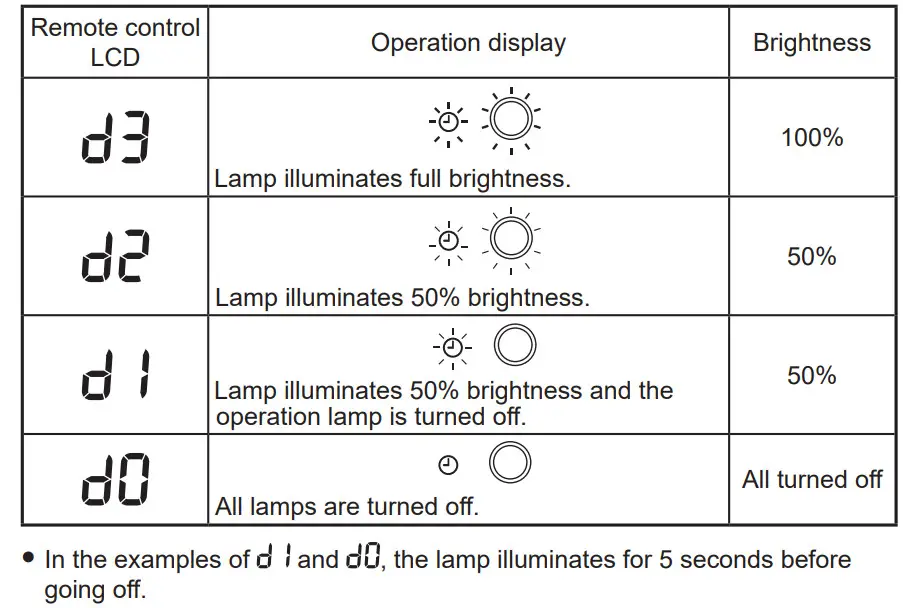 | Remote control LCD | Operation display | Brightness |
|---|---|---|
| d3 | Lamp illuminates full brightness. | 100% |
| d2 | Lamp illuminates 50% brightness. | 50% |
| d1 | Lamp illuminates 50% brightness and the operation lamp is turned off. | 50% |
| d0 | All lamps are turned off. | All turned off |

• In the examples of d1 and d0, the lamp illuminates for 5 seconds before going off.